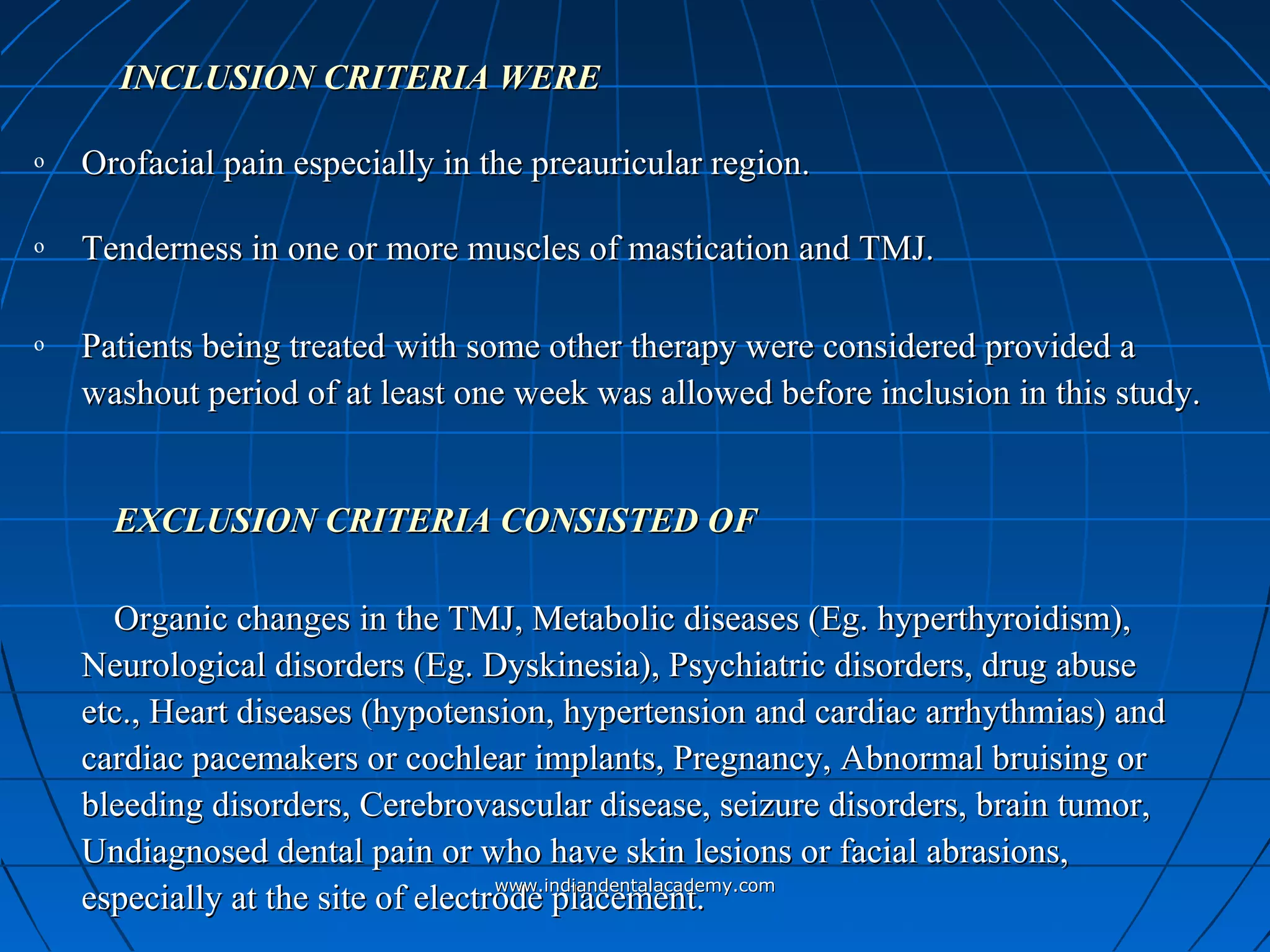 INCLUSION CRITERIA WERE

o Orofacial pain especially in the preauricular region.

o Tenderness in one or more muscles of mastication and TMJ.

o Patients being treated with some other therapy were considered provided a washout period of at least one week was allowed before inclusion in this study.

EXCLUSION CRITERIA CONSISTED OF

Organic changes in the TMJ, Metabolic diseases (Eg. hyperthyroidism), Neurological disorders (Eg. Dyskinesia), Psychiatric disorders, drug abuse etc., Heart diseases (hypotension, hypertension and cardiac arrhythmias) and cardiac pacemakers or cochlear implants, Pregnancy, Abnormal bruising or bleeding disorders, Cerebrovascular disease, seizure disorders, brain tumor, Undiagnosed dental pain or who have skin lesions or facial abrasions, especially at the site of electrode placement.

www.indiandentalacademy.com